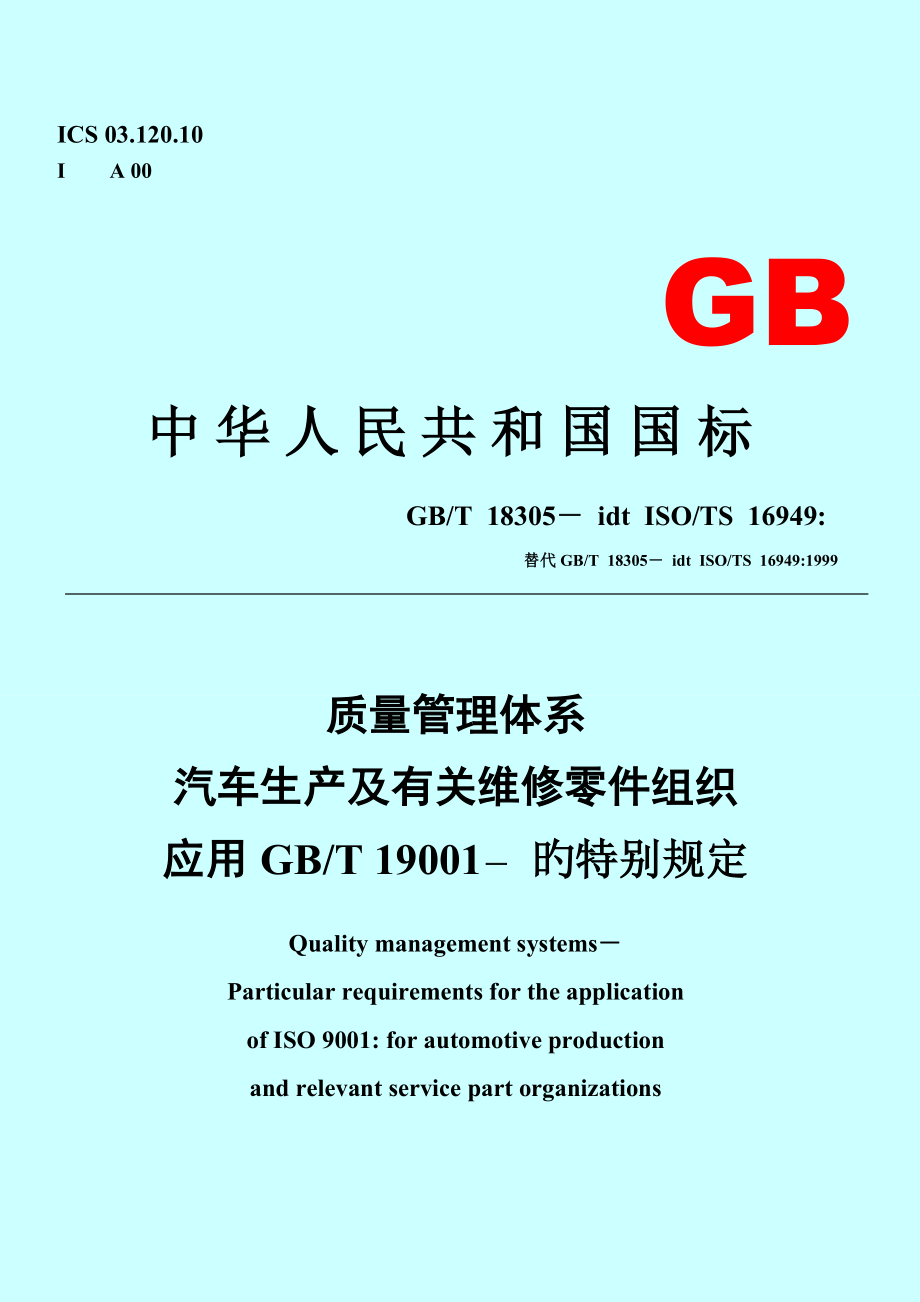 ICS 03.120.10
I　　A 00

GB

中华人民共和国国标

GB/T 18305－ idt ISO/TS 16949:

替代 GB/T 18305－ idt ISO/TS 16949:1999

质量管理体系
汽车生产及有关维修零件组织
应用 GB/T 19001– 旳特别规定

Quality management systems－
Particular requirements for the application
of ISO 9001: for automotive production
and relevant service part organizations